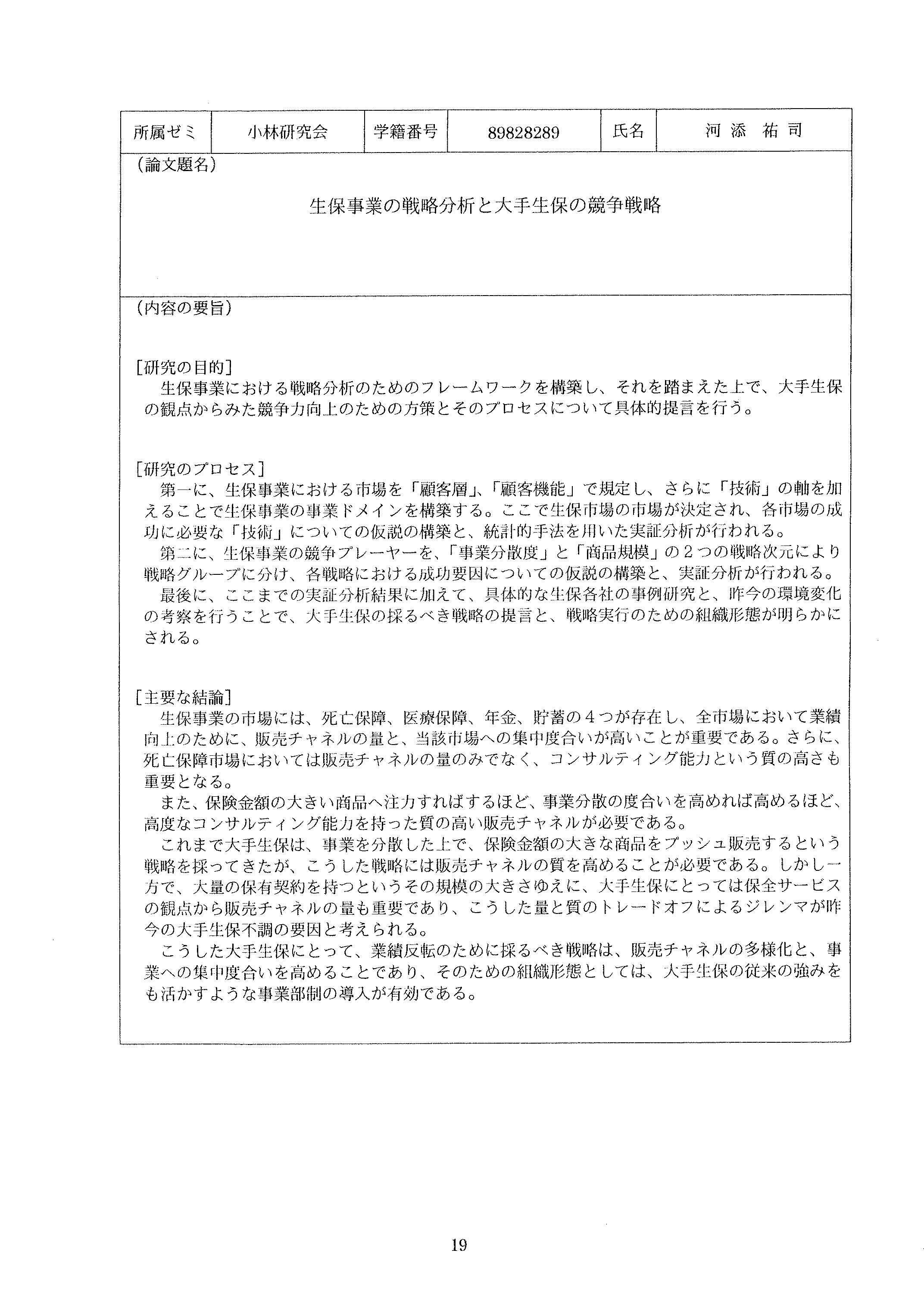 | 所属ゼミ | 小林研究会 | 学籍番号 | 89828289 | 氏名 | 河添　祐司 |
|---|---|---|---|---|---|

(論文題名)

生保事業の戦略分析と大手生保の競争戦略

(内容の要旨)

[研究の目的]
生保事業における戦略分析のためのフレームワークを構築し、それを踏まえた上で、大手生保の観点からみた競争力向上のための方策とそのプロセスについて具体的提言を行う。

[研究のプロセス]
第一に、生保事業における市場を「顧客層」、「顧客機能」で規定し、さらに「技術」の軸を加えることで生保事業の事業ドメインを構築する。ここで生保市場の市場が決定され、各市場の成功に必要な「技術」についての仮説の構築と、統計的手法を用いた実証分析が行われる。
第二に、生保事業の競争プレーヤーを、「事業分散度」と「商品規模」の2つの戦略次元により戦略グループに分け、各戦略における成功要因についての仮説の構築と、実証分析が行われる。
最後に、ここまでの実証分析結果に加えて、具体的な生保各社の事例研究と、昨今の環境変化の考察を行うことで、大手生保の採るべき戦略の提言と、戦略実行のための組織形態が明らかにされる。

[主要な結論]
生保事業の市場には、死亡保障、医療保障、年金、貯蓄の4つが存在し、全市場において業績向上のために、販売チャネルの量と、当該市場への集中度合いが高いことが重要である。さらに、死亡保障市場においては販売チャネルの量のみでなく、コンサルティング能力という質の高さも重要となる。
また、保険金額の大きい商品へ注力すればするほど、事業分散の度合いを高めれば高めるほど、高度なコンサルティング能力を持った質の高い販売チャネルが必要である。
これまで大手生保は、事業を分散した上で、保険金額の大きな商品をプッシュ販売するという戦略を採ってきたが、こうした戦略には販売チャネルの質を高めることが必要である。しかし一方で、大量の保有契約を持つというその規模の大きさゆえに、大手生保にとっては保全サービスの観点から販売チャネルの量も重要であり、こうした量と質のトレードオフによるジレンマが昨今の大手生保不調の要因と考えられる。
こうした大手生保にとって、業績反転のために採るべき戦略は、販売チャネルの多様化と、事業への集中度合いを高めることであり、そのための組織形態としては、大手生保の従来の強みをも活かすような事業部制の導入が有効である。

19